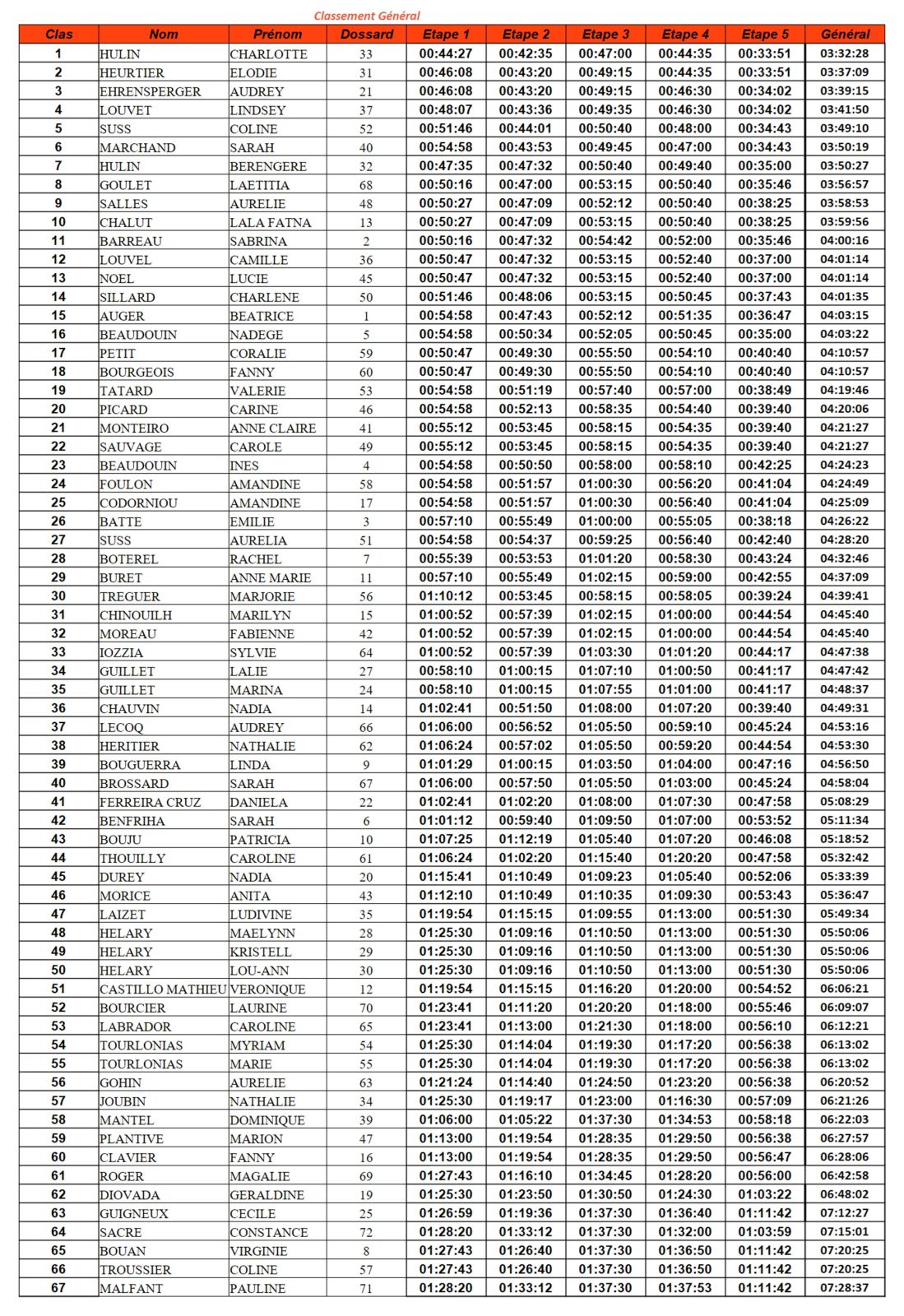 Classement Général

| Clas | Nom | Prénom | Dossard | Etape 1 | Etape 2 | Etape 3 | Etape 4 | Etape 5 | Général |
|---|---|---|---|---|---|---|---|---|---|
| 1 | HULIN | CHARLOTTE | 33 | 00:44:27 | 00:42:35 | 00:47:00 | 00:44:35 | 00:33:51 | 03:32:28 |
| 2 | HEURTIER | ELODIE | 31 | 00:46:08 | 00:43:20 | 00:49:15 | 00:44:35 | 00:33:51 | 03:37:09 |
| 3 | EHRENSPERGER | AUDREY | 21 | 00:46:08 | 00:43:20 | 00:49:15 | 00:46:30 | 00:34:02 | 03:39:15 |
| 4 | LOUVET | LINDSEY | 37 | 00:48:07 | 00:43:36 | 00:49:35 | 00:46:30 | 00:34:02 | 03:41:50 |
| 5 | SUSS | COLINE | 52 | 00:51:46 | 00:44:01 | 00:50:40 | 00:48:00 | 00:34:43 | 03:49:10 |
| 6 | MARCHAND | SARAH | 40 | 00:54:58 | 00:43:53 | 00:49:45 | 00:47:00 | 00:34:43 | 03:50:19 |
| 7 | HULIN | BERENGERE | 32 | 00:47:35 | 00:47:32 | 00:50:40 | 00:49:40 | 00:35:00 | 03:50:27 |
| 8 | GOULET | LAETITIA | 68 | 00:50:16 | 00:47:00 | 00:53:15 | 00:50:40 | 00:35:46 | 03:56:57 |
| 9 | SALLES | AURELIE | 48 | 00:50:27 | 00:47:09 | 00:52:12 | 00:50:40 | 00:38:25 | 03:58:53 |
| 10 | CHALUT | LALA FATNA | 13 | 00:50:27 | 00:47:09 | 00:53:15 | 00:50:40 | 00:38:25 | 03:59:56 |
| 11 | BARREAU | SABRINA | 2 | 00:50:16 | 00:47:32 | 00:54:42 | 00:52:00 | 00:35:46 | 04:00:16 |
| 12 | LOUVEL | CAMILLE | 36 | 00:50:47 | 00:47:32 | 00:53:15 | 00:52:40 | 00:37:00 | 04:01:14 |
| 13 | NOEL | LUCIE | 45 | 00:50:47 | 00:47:32 | 00:53:15 | 00:52:40 | 00:37:00 | 04:01:14 |
| 14 | SILLARD | CHARLENE | 50 | 00:51:46 | 00:48:06 | 00:53:15 | 00:50:45 | 00:37:43 | 04:01:35 |
| 15 | AUGER | BEATRICE | 1 | 00:54:58 | 00:47:43 | 00:52:12 | 00:51:35 | 00:36:47 | 04:03:15 |
| 16 | BEAUDOUIN | NADEGE | 5 | 00:54:58 | 00:50:34 | 00:52:05 | 00:50:45 | 00:35:00 | 04:03:22 |
| 17 | PETIT | CORALIE | 59 | 00:50:47 | 00:49:30 | 00:55:50 | 00:54:10 | 00:40:40 | 04:10:57 |
| 18 | BOURGEOIS | FANNY | 60 | 00:50:47 | 00:49:30 | 00:55:50 | 00:54:10 | 00:40:40 | 04:10:57 |
| 19 | TATARD | VALERIE | 53 | 00:54:58 | 00:51:19 | 00:57:40 | 00:57:00 | 00:38:49 | 04:19:46 |
| 20 | PICARD | CARINE | 46 | 00:54:58 | 00:52:13 | 00:58:35 | 00:54:40 | 00:39:40 | 04:20:06 |
| 21 | MONTEIRO | ANNE CLAIRE | 41 | 00:55:12 | 00:53:45 | 00:58:15 | 00:54:35 | 00:39:40 | 04:21:27 |
| 22 | SAUVAGE | CAROLE | 49 | 00:55:12 | 00:53:45 | 00:58:15 | 00:54:35 | 00:39:40 | 04:21:27 |
| 23 | BEAUDOUIN | INES | 4 | 00:54:58 | 00:50:50 | 00:58:00 | 00:58:10 | 00:42:25 | 04:24:23 |
| 24 | FOULON | AMANDINE | 58 | 00:54:58 | 00:51:57 | 01:00:30 | 00:56:20 | 00:41:04 | 04:24:49 |
| 25 | CODORNIOU | AMANDINE | 17 | 00:54:58 | 00:51:57 | 01:00:30 | 00:56:40 | 00:41:04 | 04:25:09 |
| 26 | BATTE | EMILIE | 3 | 00:57:10 | 00:55:49 | 01:00:00 | 00:55:05 | 00:38:18 | 04:26:22 |
| 27 | SUSS | AURELIA | 51 | 00:54:58 | 00:54:37 | 00:59:25 | 00:56:40 | 00:42:40 | 04:28:20 |
| 28 | BOTEREL | RACHEL | 7 | 00:55:39 | 00:53:53 | 01:01:20 | 00:58:30 | 00:43:24 | 04:32:46 |
| 29 | BURET | ANNE MARIE | 11 | 00:57:10 | 00:55:49 | 01:02:15 | 00:59:00 | 00:42:55 | 04:37:09 |
| 30 | TREGUER | MARJORIE | 56 | 01:10:12 | 00:53:45 | 00:58:15 | 00:58:05 | 00:39:24 | 04:39:41 |
| 31 | CHINOUILH | MARILYN | 15 | 01:00:52 | 00:57:39 | 01:02:15 | 01:00:00 | 00:44:54 | 04:45:40 |
| 32 | MOREAU | FABIENNE | 42 | 01:00:52 | 00:57:39 | 01:02:15 | 01:00:00 | 00:44:54 | 04:45:40 |
| 33 | IOZZIA | SYLVIE | 64 | 01:00:52 | 00:57:39 | 01:03:30 | 01:01:20 | 00:44:17 | 04:47:38 |
| 34 | GUILLET | LALIE | 27 | 00:58:10 | 01:00:15 | 01:07:10 | 01:00:50 | 00:41:17 | 04:47:42 |
| 35 | GUILLET | MARINA | 24 | 00:58:10 | 01:00:15 | 01:07:55 | 01:01:00 | 00:41:17 | 04:48:37 |
| 36 | CHAUVIN | NADIA | 14 | 01:02:41 | 00:51:50 | 01:08:00 | 01:07:20 | 00:39:40 | 04:49:31 |
| 37 | LECOQ | AUDREY | 66 | 01:06:00 | 00:56:52 | 01:05:50 | 00:59:10 | 00:45:24 | 04:53:16 |
| 38 | HERITIER | NATHALIE | 62 | 01:06:24 | 00:57:02 | 01:05:50 | 00:59:20 | 00:44:54 | 04:53:30 |
| 39 | BOUGUERRA | LINDA | 9 | 01:01:29 | 01:00:15 | 01:03:50 | 01:04:00 | 00:47:16 | 04:56:50 |
| 40 | BROSSARD | SARAH | 67 | 01:06:00 | 00:57:50 | 01:05:50 | 01:03:00 | 00:45:24 | 04:58:04 |
| 41 | FERREIRA CRUZ | DANIELA | 22 | 01:02:41 | 01:02:20 | 01:08:00 | 01:07:30 | 00:47:58 | 05:08:29 |
| 42 | BENFRIHA | SARAH | 6 | 01:01:12 | 00:59:40 | 01:09:50 | 01:07:00 | 00:53:52 | 05:11:34 |
| 43 | BOUJU | PATRICIA | 10 | 01:07:25 | 01:12:19 | 01:05:40 | 01:07:20 | 00:46:08 | 05:18:52 |
| 44 | THOUILLY | CAROLINE | 61 | 01:06:24 | 01:02:20 | 01:15:40 | 01:20:20 | 00:47:58 | 05:32:42 |
| 45 | DUREY | NADIA | 20 | 01:15:41 | 01:10:49 | 01:09:23 | 01:05:40 | 00:52:06 | 05:33:39 |
| 46 | MORICE | ANITA | 43 | 01:12:10 | 01:10:49 | 01:10:35 | 01:09:30 | 00:53:43 | 05:36:47 |
| 47 | LAIZET | LUDIVINE | 35 | 01:19:54 | 01:15:15 | 01:09:55 | 01:13:00 | 00:51:30 | 05:49:34 |
| 48 | HELARY | MAELYNN | 28 | 01:25:30 | 01:09:16 | 01:10:50 | 01:13:00 | 00:51:30 | 05:50:06 |
| 49 | HELARY | KRISTELL | 29 | 01:25:30 | 01:09:16 | 01:10:50 | 01:13:00 | 00:51:30 | 05:50:06 |
| 50 | HELARY | LOU-ANN | 30 | 01:25:30 | 01:09:16 | 01:10:50 | 01:13:00 | 00:51:30 | 05:50:06 |
| 51 | CASTILLO MATHIEU | VERONIQUE | 12 | 01:19:54 | 01:15:15 | 01:16:20 | 01:20:00 | 00:54:52 | 06:06:21 |
| 52 | BOURCIER | LAURINE | 70 | 01:23:41 | 01:11:20 | 01:20:20 | 01:18:00 | 00:55:46 | 06:09:07 |
| 53 | LABRADOR | CAROLINE | 65 | 01:23:41 | 01:13:00 | 01:21:30 | 01:18:00 | 00:56:10 | 06:12:21 |
| 54 | TOURLONIAS | MYRIAM | 54 | 01:25:30 | 01:14:04 | 01:19:30 | 01:17:20 | 00:56:38 | 06:13:02 |
| 55 | TOURLONIAS | MARIE | 55 | 01:25:30 | 01:14:04 | 01:19:30 | 01:17:20 | 00:56:38 | 06:13:02 |
| 56 | GOHIN | AURELIE | 63 | 01:21:24 | 01:14:40 | 01:24:50 | 01:23:20 | 00:56:38 | 06:20:52 |
| 57 | JOUBIN | NATHALIE | 34 | 01:25:30 | 01:19:17 | 01:23:00 | 01:16:30 | 00:57:09 | 06:21:26 |
| 58 | MANTEL | DOMINIQUE | 39 | 01:06:00 | 01:05:22 | 01:37:30 | 01:34:53 | 00:58:18 | 06:22:03 |
| 59 | PLANTIVE | MARION | 47 | 01:13:00 | 01:19:54 | 01:28:35 | 01:29:50 | 00:56:38 | 06:27:57 |
| 60 | CLAVIER | FANNY | 16 | 01:13:00 | 01:19:54 | 01:28:35 | 01:29:50 | 00:56:47 | 06:28:06 |
| 61 | ROGER | MAGALIE | 69 | 01:27:43 | 01:16:10 | 01:34:45 | 01:28:20 | 00:56:00 | 06:42:58 |
| 62 | DIOVADA | GERALDINE | 19 | 01:25:30 | 01:23:50 | 01:30:50 | 01:24:30 | 01:03:22 | 06:48:02 |
| 63 | GUIGNEUX | CECILE | 25 | 01:26:59 | 01:19:36 | 01:37:30 | 01:36:40 | 01:11:42 | 07:12:27 |
| 64 | SACRE | CONSTANCE | 72 | 01:28:20 | 01:33:12 | 01:37:30 | 01:32:00 | 01:03:59 | 07:15:01 |
| 65 | BOUAN | VIRGINIE | 8 | 01:27:43 | 01:26:40 | 01:37:30 | 01:36:50 | 01:11:42 | 07:20:25 |
| 66 | TROUSSIER | COLINE | 57 | 01:27:43 | 01:26:40 | 01:37:30 | 01:36:50 | 01:11:42 | 07:20:25 |
| 67 | MALFANT | PAULINE | 71 | 01:28:20 | 01:33:12 | 01:37:30 | 01:37:53 | 01:11:42 | 07:28:37 |